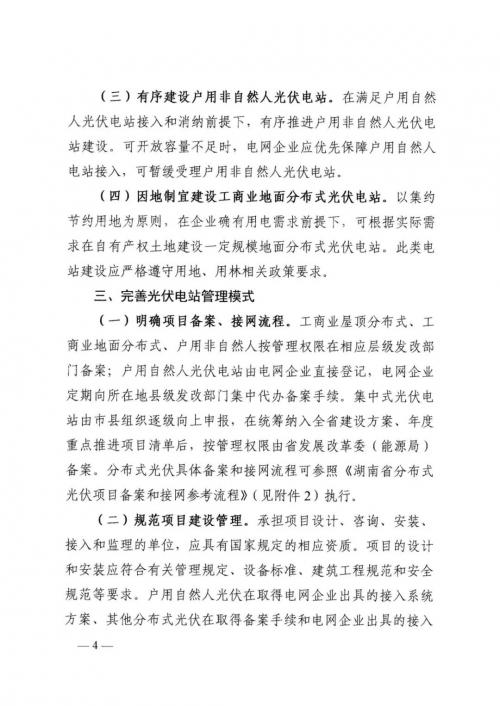 （三）有序建设户用非自然人光伏电站。在满足户用自然人光伏电站接入和消纳前提下，有序推进户用非自然人光伏电站建设。可开放容量不足时，电网企业应优先保障户用自然人电站接入，可暂缓受理户用非自然人光伏电站。

（四）因地制宜建设工商业地面分布式光伏电站。以集约节约用地为原则，在企业确有用电需求前提下，可根据实际需求在自有产权土地建设一定规模地面分布式光伏电站。此类电站建设应严格遵守用地、用林相关政策要求。

三、完善光伏电站管理模式

（一）明确项目备案、接网流程。工商业屋顶分布式、工商业地面分布式、户用非自然人按管理权限在相应层级发改部门备案；户用自然人光伏电站由电网企业直接登记，电网企业定期向所在地县级发改部门集中代办备案手续。集中式光伏电站由市县组织逐级向上申报，在统筹纳入全省建设方案、年度重点推进项目清单后，按管理权限由省发展改革委（能源局）备案。分布式光伏具体备案和接网流程可参照《湖南省分布式光伏项目备案和接网参考流程》（见附件2）执行。

（二）规范项目建设管理。承担项目设计、咨询、安装、接入和监理的单位，应具有国家规定的相应资质。项目的设计和安装应符合有关管理规定、设备标准、建筑工程规范和安全规范等要求。户用自然人光伏在取得电网企业出具的接入系统方案、其他分布式光伏在取得备案手续和电网企业出具的接入

— 4 —